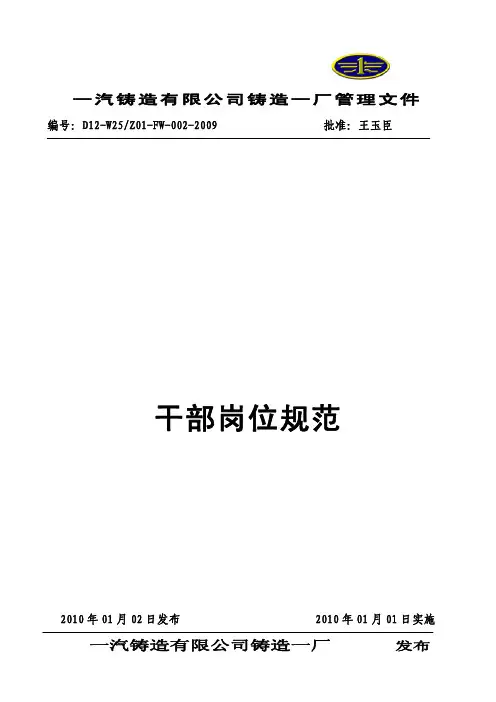 一汽铸造有限公司铸造一厂管理文件

编号：D12-W25/Z01-FW-002-2009 批准：王玉臣

干部岗位规范

2010年01月02日发布 2010年01月01日实施

一汽铸造有限公司铸造一厂 发布